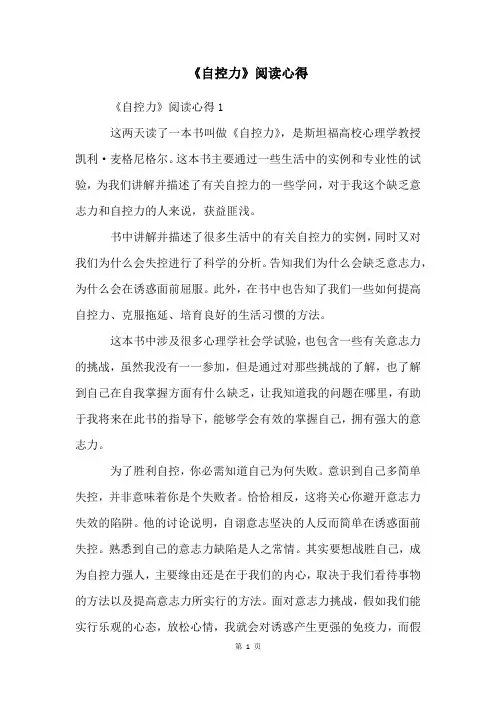 《自控力》阅读心得

《自控力》阅读心得 1

这两天读了一本书叫做《自控力》，是斯坦福高校心理学教授凯利·麦格尼格尔。这本书主要通过一些生活中的实例和专业性的试验，为我们讲解并描述了有关自控力的一些学问，对于我这个缺乏意志力和自控力的人来说，获益匪浅。

书中讲解并描述了很多生活中的有关自控力的实例，同时又对我们为什么会失控进行了科学的分析。告知我们为什么会缺乏意志力，为什么会在诱惑面前屈服。此外，在书中也告知了我们一些如何提高自控力、克服拖延、培育良好的生活习惯的方法。

这本书中涉及很多心理学社会学试验，也包含一些有关意志力的挑战，虽然我没有一一参加，但是通过对那些挑战的了解，也了解到自己在自我掌握方面有什么缺乏，让我知道我的问题在哪里，有助于我将来在此书的指导下，能够学会有效的掌握自己，拥有强大的意志力。

为了胜利自控，你必需知道自己为何失败。意识到自己多简单失控，并非意味着你是个失败者。恰恰相反，这将关心你避开意志力失效的陷阱。他的讨论说明，自诩意志坚决的人反而简单在诱惑面前失控。熟悉到自己的意志力缺陷是人之常情。其实要想战胜自己，成为自控力强人，主要缘由还是在于我们的内心，取决于我们看待事物的方法以及提高意志力所实行的方法。面对意志力挑战，假如我们能实行乐观的心态，放松心情，我就会对诱惑产生更强的免疫力，而假

第 1 页